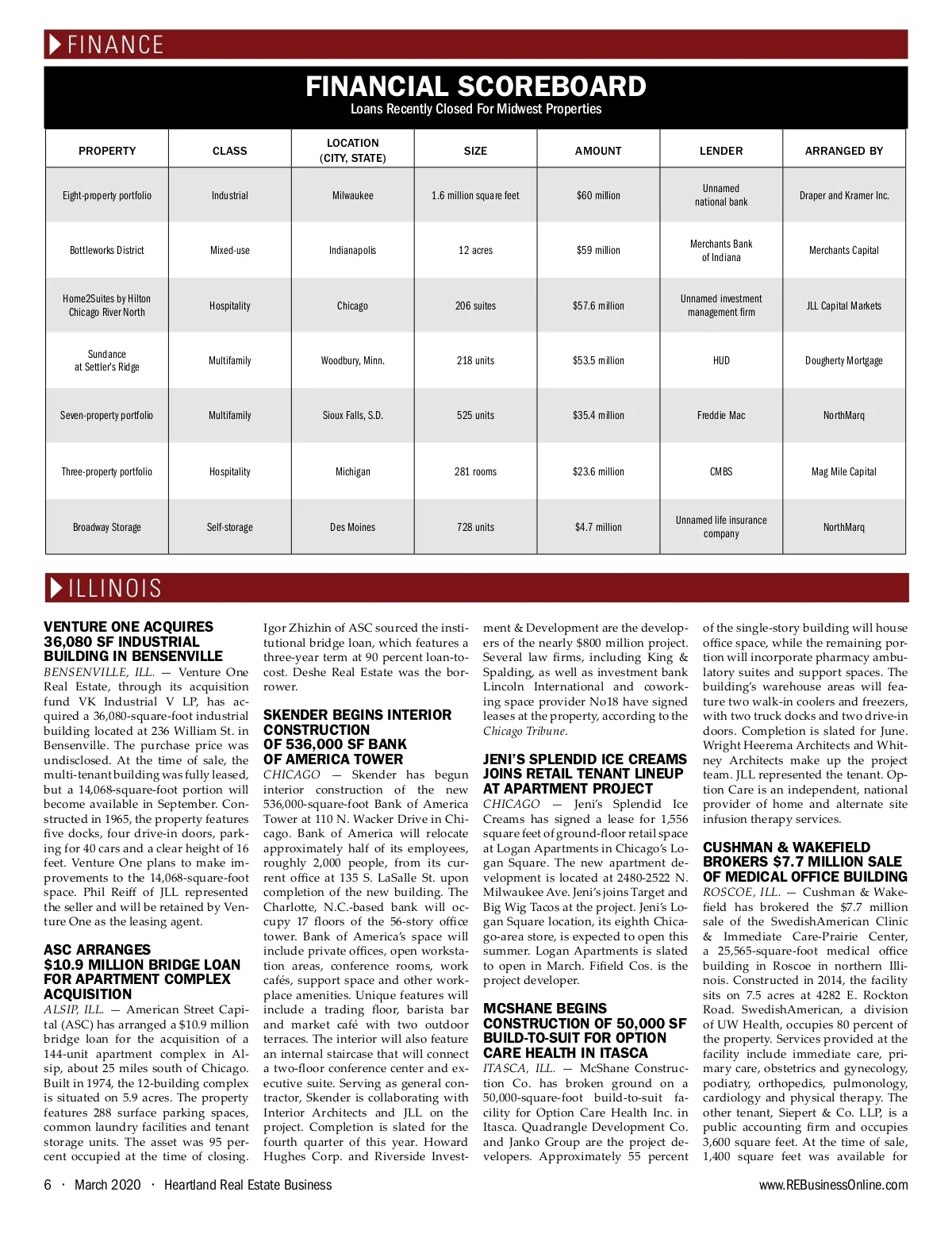 FINANCE

FINANCIAL SCOREBOARD
Loans Recently Closed For Midwest Properties

| PROPERTY | CLASS | LOCATION (CITY, STATE) | SIZE | AMOUNT | LENDER | ARRANGED BY |
|---|---|---|---|---|---|---|
| Eight-property portfolio | Industrial | Milwaukee | 1.6 million square feet | $60 million | Unnamed national bank | Draper and Kramer Inc. |
| Bottleworks District | Mixed-use | Indianapolis | 12 acres | $59 million | Merchants Bank of Indiana | Merchants Capital |
| Home2Suites by Hilton Chicago River North | Hospitality | Chicago | 206 suites | $57.6 million | Unnamed investment management firm | JLL Capital Markets |
| Sundance at Settler's Ridge | Multifamily | Woodbury, Minn. | 218 units | $53.5 million | HUD | Dougherty Mortgage |
| Seven-property portfolio | Multifamily | Sioux Falls, S.D. | 525 units | $35.4 million | Freddie Mac | NorthMarq |
| Three-property portfolio | Hospitality | Michigan | 281 rooms | $23.6 million | CMBS | Mag Mile Capital |
| Broadway Storage | Self-storage | Des Moines | 728 units | $4.7 million | Unnamed life insurance company | NorthMarq |

ILLINOIS

VENTURE ONE ACQUIRES 36,080 SF INDUSTRIAL BUILDING IN BENSENVILLE
BENSENVILLE, ILL. — Venture One Real Estate, through its acquisition fund VK Industrial V LP, has acquired a 36,080-square-foot industrial building located at 236 William St. in Bensenville. The purchase price was undisclosed. At the time of sale, the multi-tenant building was fully leased, but a 14,068-square-foot portion will become available in September. Constructed in 1965, the property features five docks, four drive-in doors, parking for 40 cars and a clear height of 16 feet. Venture One plans to make improvements to the 14,068-square-foot space. Phil Reiff of JLL represented the seller and will be retained by Venture One as the leasing agent.

ASC ARRANGES $10.9 MILLION BRIDGE LOAN FOR APARTMENT COMPLEX ACQUISITION
ALSIP, ILL. — American Street Capital (ASC) has arranged a $10.9 million bridge loan for the acquisition of a 144-unit apartment complex in Alsip, about 25 miles south of Chicago. Built in 1974, the 12-building complex is situated on 5.9 acres. The property features 288 surface parking spaces, common laundry facilities and tenant storage units. The asset was 95 percent occupied at the time of closing. Igor Zhizhin of ASC sourced the institutional bridge loan, which features a three-year term at 90 percent loan-to-cost. Deshe Real Estate was the borrower.

SKENDER BEGINS INTERIOR CONSTRUCTION OF 536,000 SF BANK OF AMERICA TOWER
CHICAGO — Skender has begun interior construction of the new 536,000-square-foot Bank of America Tower at 110 N. Wacker Drive in Chicago. Bank of America will relocate approximately half of its employees, roughly 2,000 people, from its current office at 135 S. LaSalle St. upon completion of the new building. The Charlotte, N.C.-based bank will occupy 17 floors of the 56-story office tower. Bank of America's space will include private offices, open workstation areas, conference rooms, work cafés, support space and other workplace amenities. Unique features will include a trading floor, barista bar and market café with two outdoor terraces. The interior will also feature an internal staircase that will connect a two-floor conference center and executive suite. Serving as general contractor, Skender is collaborating with Interior Architects and JLL on the project. Completion is slated for the fourth quarter of this year. Howard Hughes Corp. and Riverside Investment & Development are the developers of the nearly $800 million project. Several law firms, including King & Spalding, as well as investment bank Lincoln International and coworking space provider No18 have signed leases at the property, according to the Chicago Tribune.

JENI'S SPLENDID ICE CREAMS JOINS RETAIL TENANT LINEUP AT APARTMENT PROJECT
CHICAGO — Jeni's Splendid Ice Creams has signed a lease for 1,556 square feet of ground-floor retail space at Logan Apartments in Chicago's Logan Square. The new apartment development is located at 2480-2522 N. Milwaukee Ave. Jeni's joins Target and Big Wig Tacos at the project. Jeni's Logan Square location, its eighth Chicago-area store, is expected to open this summer. Logan Apartments is slated to open in March. Fifield Cos. is the project developer.

MCSHANE BEGINS CONSTRUCTION OF 50,000 SF BUILD-TO-SUIT FOR OPTION CARE HEALTH IN ITASCA
ITASCA, ILL. — McShane Construction Co. has broken ground on a 50,000-square-foot build-to-suit facility for Option Care Health Inc. in Itasca. Quadrangle Development Co. and Janko Group are the project developers. Approximately 55 percent of the single-story building will house office space, while the remaining portion will incorporate pharmacy ambulatory suites and support spaces. The building's warehouse areas will feature two walk-in coolers and freezers, with two truck docks and two drive-in doors. Completion is slated for June. Wright Heerema Architects and Whitney Architects make up the project team. JLL represented the tenant. Option Care is an independent, national provider of home and alternate site infusion therapy services.

CUSHMAN & WAKEFIELD BROKERS $7.7 MILLION SALE OF MEDICAL OFFICE BUILDING
ROSCOE, ILL. — Cushman & Wakefield has brokered the $7.7 million sale of the SwedishAmerican Clinic & Immediate Care-Prairie Center, a 25,565-square-foot medical office building in Roscoe in northern Illinois. Constructed in 2014, the facility sits on 7.5 acres at 4282 E. Rockton Road. SwedishAmerican, a division of UW Health, occupies 80 percent of the property. Services provided at the facility include immediate care, primary care, obstetrics and gynecology, podiatry, orthopedics, pulmonology, cardiology and physical therapy. The other tenant, Siepert & Co. LLP, is a public accounting firm and occupies 3,600 square feet. At the time of sale, 1,400 square feet was available for

6 · March 2020 · Heartland Real Estate Business
www.REBusinessOnline.com